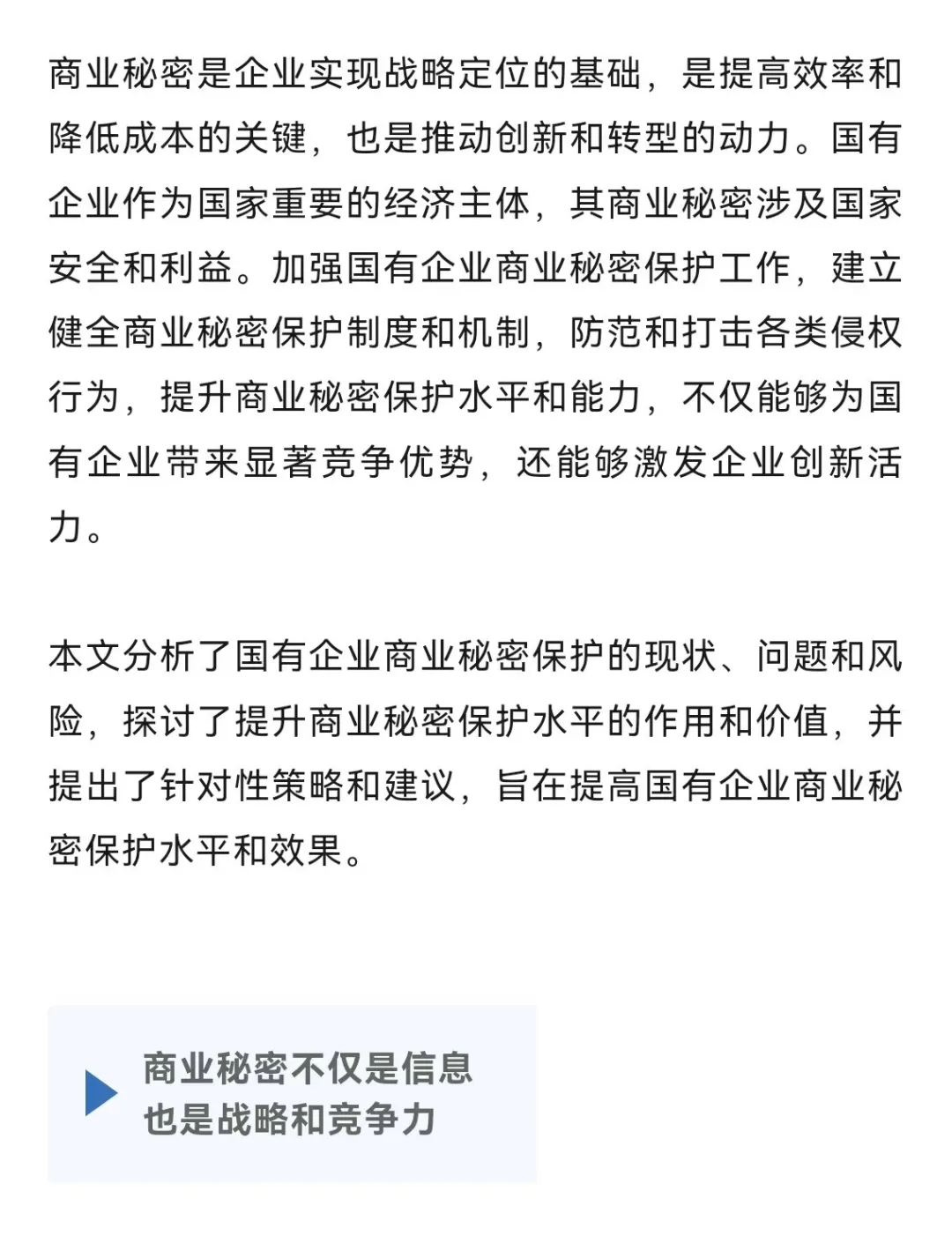 商业秘密是企业实现战略定位的基础，是提高效率和降低成本的关键，也是推动创新和转型的动力。国有企业作为国家重要的经济主体，其商业秘密涉及国家安全和利益。加强国有企业商业秘密保护工作，建立健全商业秘密保护制度和机制，防范和打击各类侵权行为，提升商业秘密保护水平和能力，不仅能够为国有企业带来显著竞争优势，还能够激发企业创新活力。

本文分析了国有企业商业秘密保护的现状、问题和风险，探讨了提升商业秘密保护水平的作用和价值，并提出了针对性策略和建议，旨在提高国有企业商业秘密保护水平和效果。

商业秘密不仅是信息
也是战略和竞争力